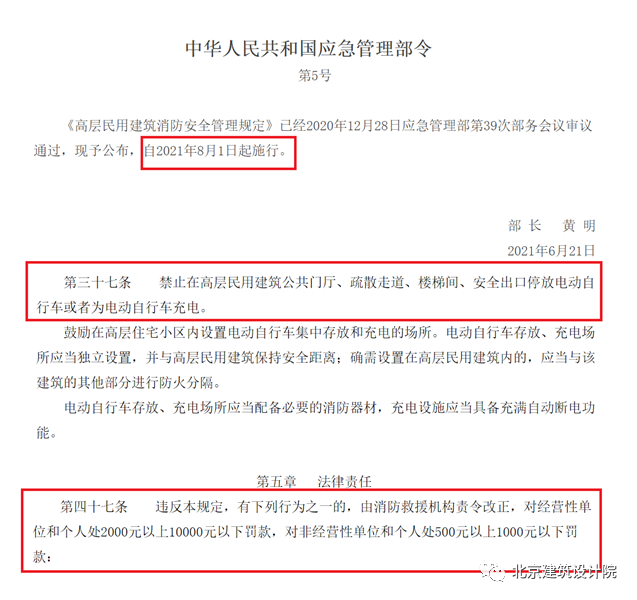 中华人民共和国应急管理部令
第5号

《高层民用建筑消防安全管理规定》已经2020年12月28日应急管理部第39次部务会议审议通过，现予公布，自2021年8月1日起施行。

部 长　黄 明
2021年6月21日

第三十七条　禁止在高层民用建筑公共门厅、疏散走道、楼梯间、安全出口停放电动自行车或者为电动自行车充电。

鼓励在高层住宅小区内设置电动自行车集中存放和充电的场所。电动自行车存放、充电场所应当独立设置，并与高层民用建筑保持安全距离；确需设置在高层民用建筑内的，应当与该建筑的其他部分进行防火分隔。

电动自行车存放、充电场所应当配备必要的消防器材，充电设施应当具备充满自动断电功能。

第五章　法律责任

第四十七条　违反本规定，有下列行为之一的，由消防救援机构责令改正，对经营性单位和个人处2000元以上10000元以下罚款，对非经营性单位和个人处500元以上1000元以下罚款：

北京建筑设计院